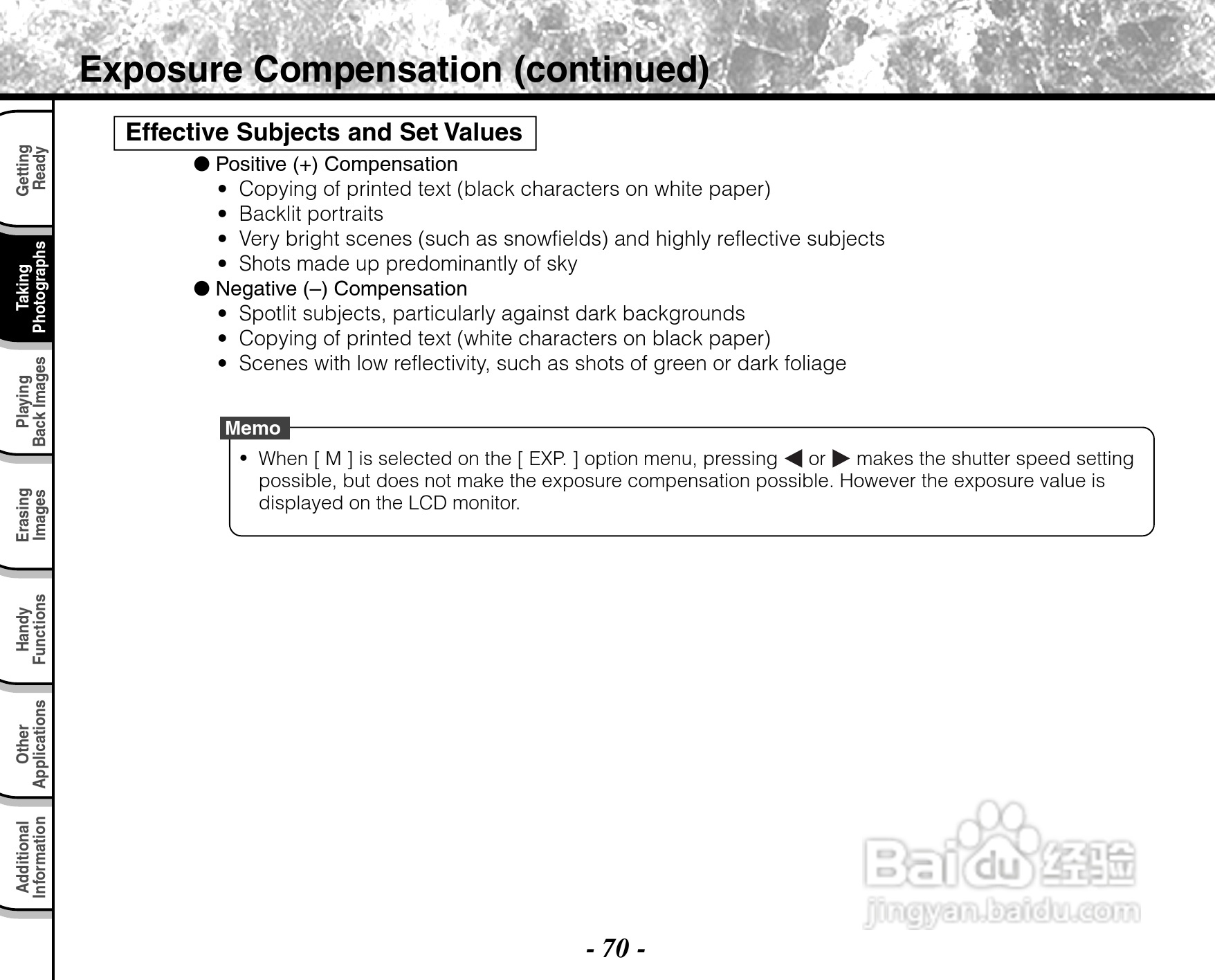 Exposure Compensation (continued)

Getting Ready

Taking Photographs

Playing Back Images

Erasing Images

Handy Functions

Other Applications

Additional Information

Effective Subjects and Set Values

● Positive (+) Compensation
• Copying of printed text (black characters on white paper)
• Backlit portraits
• Very bright scenes (such as snowfields) and highly reflective subjects
• Shots made up predominantly of sky

● Negative (–) Compensation
• Spotlit subjects, particularly against dark backgrounds
• Copying of printed text (white characters on black paper)
• Scenes with low reflectivity, such as shots of green or dark foliage

Memo
• When [ M ] is selected on the [ EXP. ] option menu, pressing ◀ or ▶ makes the shutter speed setting possible, but does not make the exposure compensation possible. However the exposure value is displayed on the LCD monitor.

Baidu 经验
jingyan.baidu.com

- 70 -